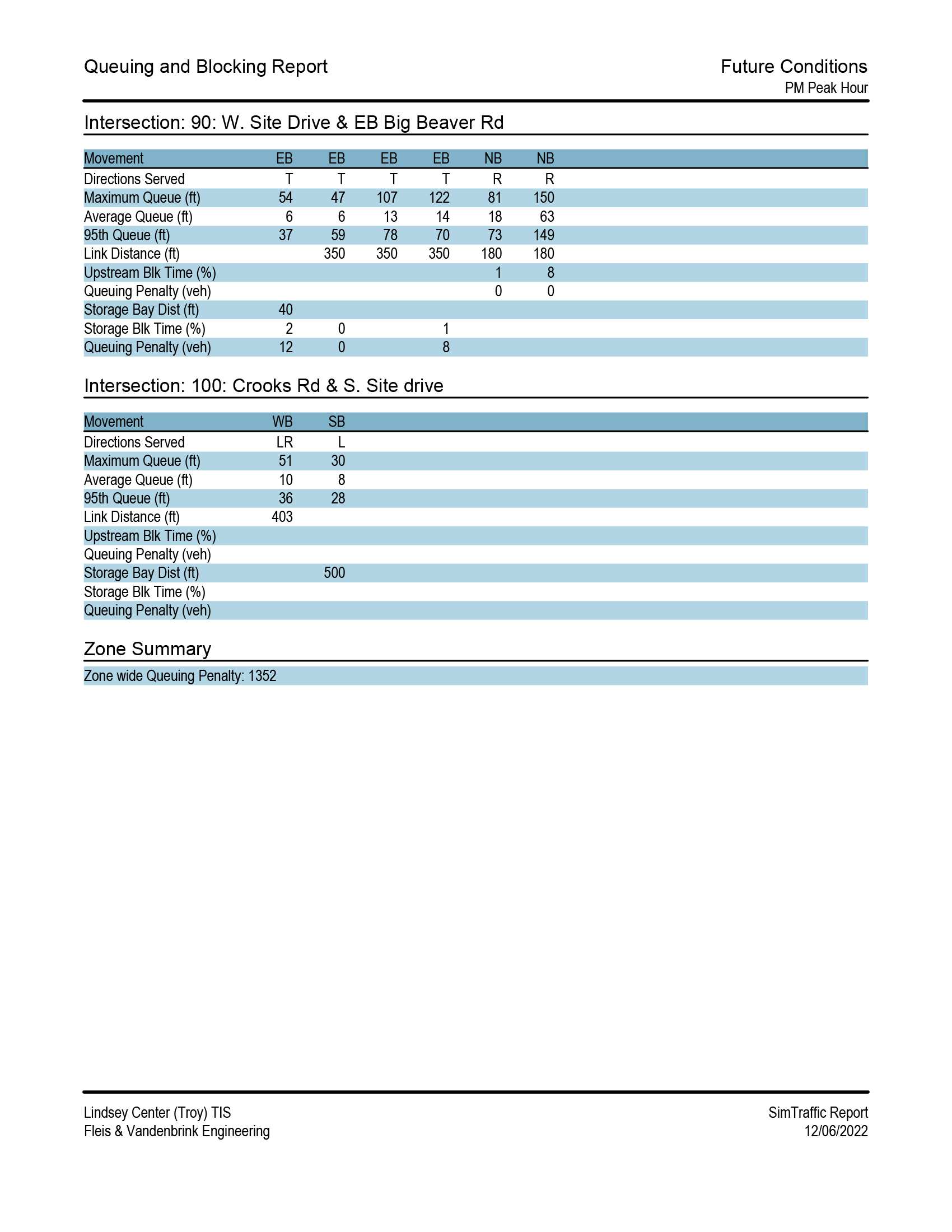 Queuing and Blocking Report

Future Conditions
PM Peak Hour

Intersection: 90: W. Site Drive & EB Big Beaver Rd

| Movement | EB | EB | EB | EB | NB | NB |
|---|---|---|---|---|---|---|
| Directions Served | T | T | T | T | R | R |
| Maximum Queue (ft) | 54 | 47 | 107 | 122 | 81 | 150 |
| Average Queue (ft) | 6 | 6 | 13 | 14 | 18 | 63 |
| 95th Queue (ft) | 37 | 59 | 78 | 70 | 73 | 149 |
| Link Distance (ft) |  | 350 | 350 | 350 | 180 | 180 |
| Upstream Blk Time (%) |  |  |  |  | 1 | 8 |
| Queuing Penalty (veh) |  |  |  |  | 0 | 0 |
| Storage Bay Dist (ft) | 40 |  |  |  |  |  |
| Storage Blk Time (%) | 2 | 0 |  | 1 |  |  |
| Queuing Penalty (veh) | 12 | 0 |  | 8 |  |  |

Intersection: 100: Crooks Rd & S. Site drive

| Movement | WB | SB |
|---|---|---|
| Directions Served | LR | L |
| Maximum Queue (ft) | 51 | 30 |
| Average Queue (ft) | 10 | 8 |
| 95th Queue (ft) | 36 | 28 |
| Link Distance (ft) | 403 |  |
| Upstream Blk Time (%) |  |  |
| Queuing Penalty (veh) |  |  |
| Storage Bay Dist (ft) |  | 500 |
| Storage Blk Time (%) |  |  |
| Queuing Penalty (veh) |  |  |

Zone Summary

Zone wide Queuing Penalty: 1352

Lindsey Center (Troy) TIS
Fleis & Vandenbrink Engineering

SimTraffic Report
12/06/2022